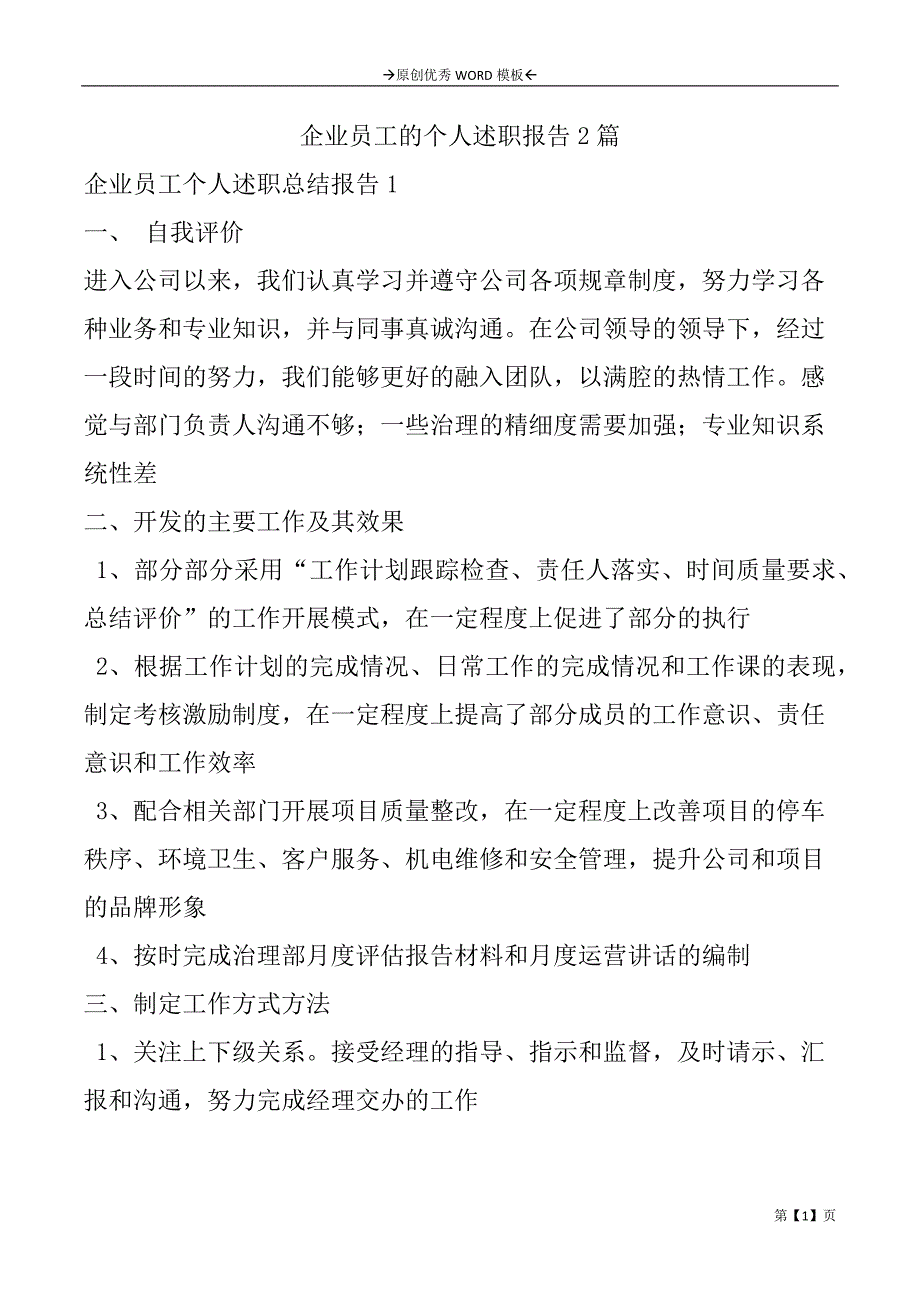 →原创优秀 WORD 模板←

企业员工的个人述职报告 2 篇

企业员工个人述职总结报告 1

一、 自我评价

进入公司以来，我们认真学习并遵守公司各项规章制度，努力学习各种业务和专业知识，并与同事真诚沟通。在公司领导的领导下，经过一段时间的努力，我们能够更好的融入团队，以满腔的热情工作。感觉与部门负责人沟通不够；一些治理的精细度需要加强；专业知识系统性差

二、开发的主要工作及其效果

1、部分部分采用“工作计划跟踪检查、责任人落实、时间质量要求、总结评价”的工作开展模式，在一定程度上促进了部分的执行

2、根据工作计划的完成情况、日常工作的完成情况和工作课的表现，制定考核激励制度，在一定程度上提高了部分成员的工作意识、责任意识和工作效率

3、配合相关部门开展项目质量整改，在一定程度上改善项目的停车秩序、环境卫生、客户服务、机电维修和安全管理，提升公司和项目的品牌形象

4、按时完成治理部月度评估报告材料和月度运营讲话的编制

三、制定工作方式方法

1、关注上下级关系。接受经理的指导、指示和监督，及时请示、汇报和沟通，努力完成经理交办的工作

第【1】页